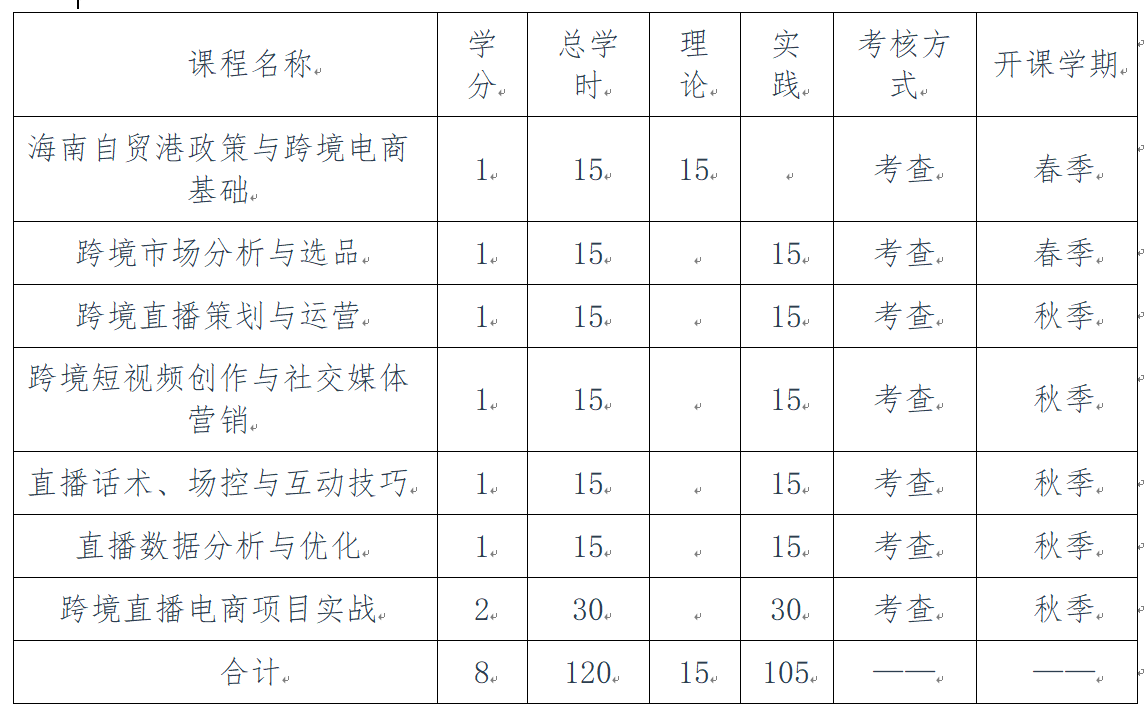 | 课程名称 | 学分 | 总学时 | 理论 | 实践 | 考核方式 | 开课学期 |
|---|---|---|---|---|---|---|
| 海南自贸港政策与跨境电商基础 | 1 | 15 | 15 |  | 考查 | 春季 |
| 跨境市场分析与选品 | 1 | 15 |  | 15 | 考查 | 春季 |
| 跨境直播策划与运营 | 1 | 15 |  | 15 | 考查 | 秋季 |
| 跨境短视频创作与社交媒体营销 | 1 | 15 |  | 15 | 考查 | 秋季 |
| 直播话术、场控与互动技巧 | 1 | 15 |  | 15 | 考查 | 秋季 |
| 直播数据分析与优化 | 1 | 15 |  | 15 | 考查 | 秋季 |
| 跨境直播电商项目实战 | 2 | 30 |  | 30 | 考查 | 秋季 |
| 合计 | 8 | 120 | 15 | 105 | —— | —— |